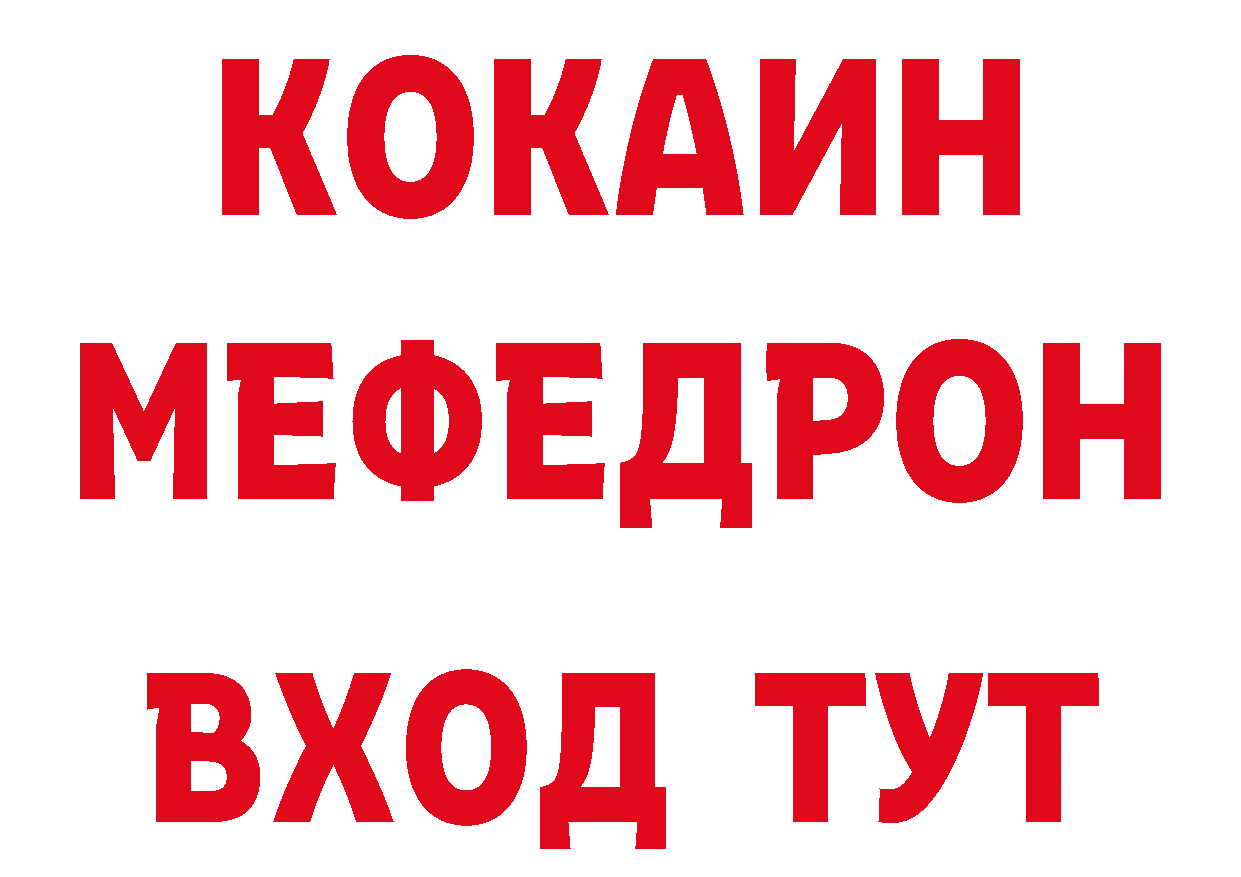 КОКАИН
МЕФЕДРОН
ВХОД ТУТ